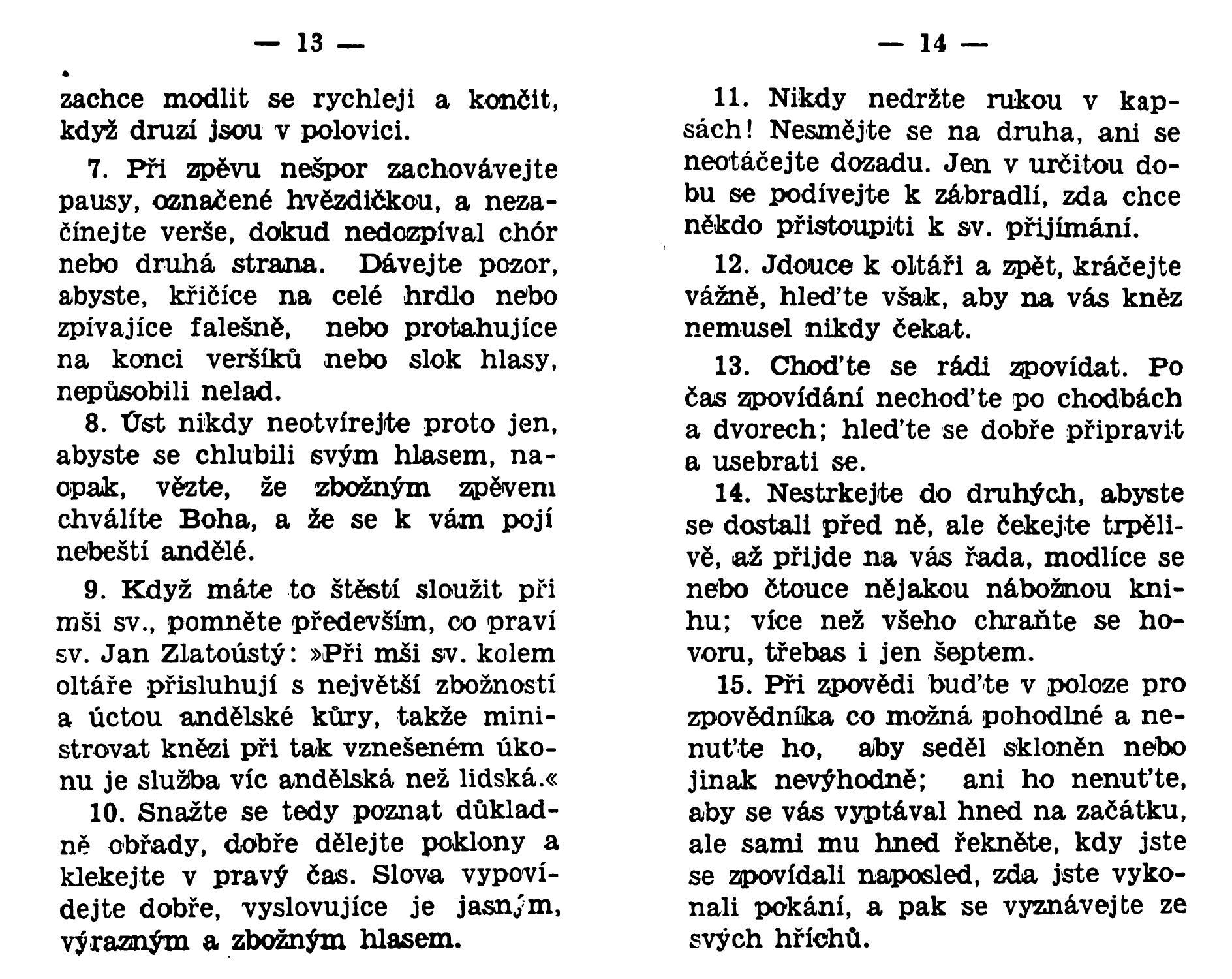 — 13 —

zachce modlit se rychleji a končit, když druzí jsou v polovici.

7. Při zpěvu nešpor zachovávejte pausy, označené hvězdičkou, a nezačínejte verše, dokud nedozpíval chór nebo druhá strana. Dávejte pozor, abyste, křičíce na celé hrdlo nebo zpívajíce falešně, nebo protahujíce na konci veršíků nebo slok hlasy, nepůsobili nelad.

8. Úst nikdy neotvírejte proto jen, abyste se chlubili svým hlasem, naopak, vězte, že zbožným zpěvem chválíte Boha, a že se k vám pojí nebeští andělé.

9. Když máte to štěstí sloužit při mši sv., pomněte především, co praví sv. Jan Zlatoústý: »Při mši sv. kolem oltáře přisluhují s největší zbožností a úctou andělské kůry, takže ministrovat knězi při tak vznešeném úkonu je služba víc andělská než lidská.«

10. Snažte se tedy poznat důkladně obřady, dobře dělejte poklony a klekejte v pravý čas. Slova vypovídejte dobře, vyslovujíce je jasným, výrazným a zbožným hlasem.

— 14 —

11. Nikdy nedržte rukou v kapsách! Nesmějte se na druha, ani se neotáčejte dozadu. Jen v určitou dobu se podívejte k zábradlí, zda chce někdo přistoupiti k sv. přijímání.

12. Jdouce k oltáři a zpět, kráčejte vážně, hleďte však, aby na vás kněz nemusel nikdy čekat.

13. Choďte se rádi zpovídat. Po čas zpovídání nechoďte po chodbách a dvorech; hleďte se dobře připravit a usebrati se.

14. Nestrkejte do druhých, abyste se dostali před ně, ale čekejte trpělivě, až přijde na vás řada, modlíce se nebo čtouce nějakou nábožnou knihu; více než všeho chraňte se hovoru, třebas i jen šeptem.

15. Při zpovědi buďte v poloze pro zpovědníka co možná pohodlné a nenuťte ho, aby seděl skloněn nebo jinak nevýhodně; ani ho nenuťte, aby se vás vyptával hned na začátku, ale sami mu hned řekněte, kdy jste se zpovídali naposled, zda jste vykonali pokání, a pak se vyznávejte ze svých hříchů.